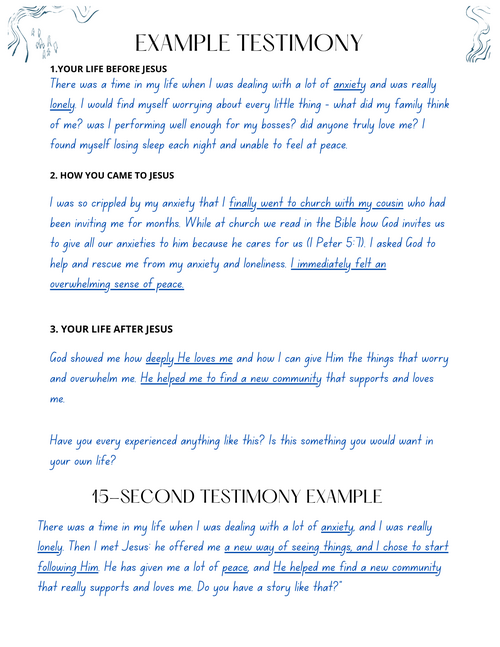 EXAMPLE TESTIMONY

1.YOUR LIFE BEFORE JESUS

There was a time in my life when I was dealing with a lot of anxiety and was really lonely. I would find myself worrying about every little thing - what did my family think of me? was I performing well enough for my bosses? did anyone truly love me? I found myself losing sleep each night and unable to feel at peace.

2. HOW YOU CAME TO JESUS

I was so crippled by my anxiety that I finally went to church with my cousin who had been inviting me for months. While at church we read in the Bible how God invites us to give all our anxieties to him because he cares for us (1 Peter 5:7). I asked God to help and rescue me from my anxiety and loneliness. I immediately felt an overwhelming sense of peace.

3. YOUR LIFE AFTER JESUS

God showed me how deeply He loves me and how I can give Him the things that worry and overwhelm me. He helped me to find a new community that supports and loves me.

Have you every experienced anything like this? Is this something you would want in your own life?

15-SECOND TESTIMONY EXAMPLE

There was a time in my life when I was dealing with a lot of anxiety, and I was really lonely. Then I met Jesus: he offered me a new way of seeing things, and I chose to start following Him. He has given me a lot of peace, and He helped me find a new community that really supports and loves me. Do you have a story like that?"